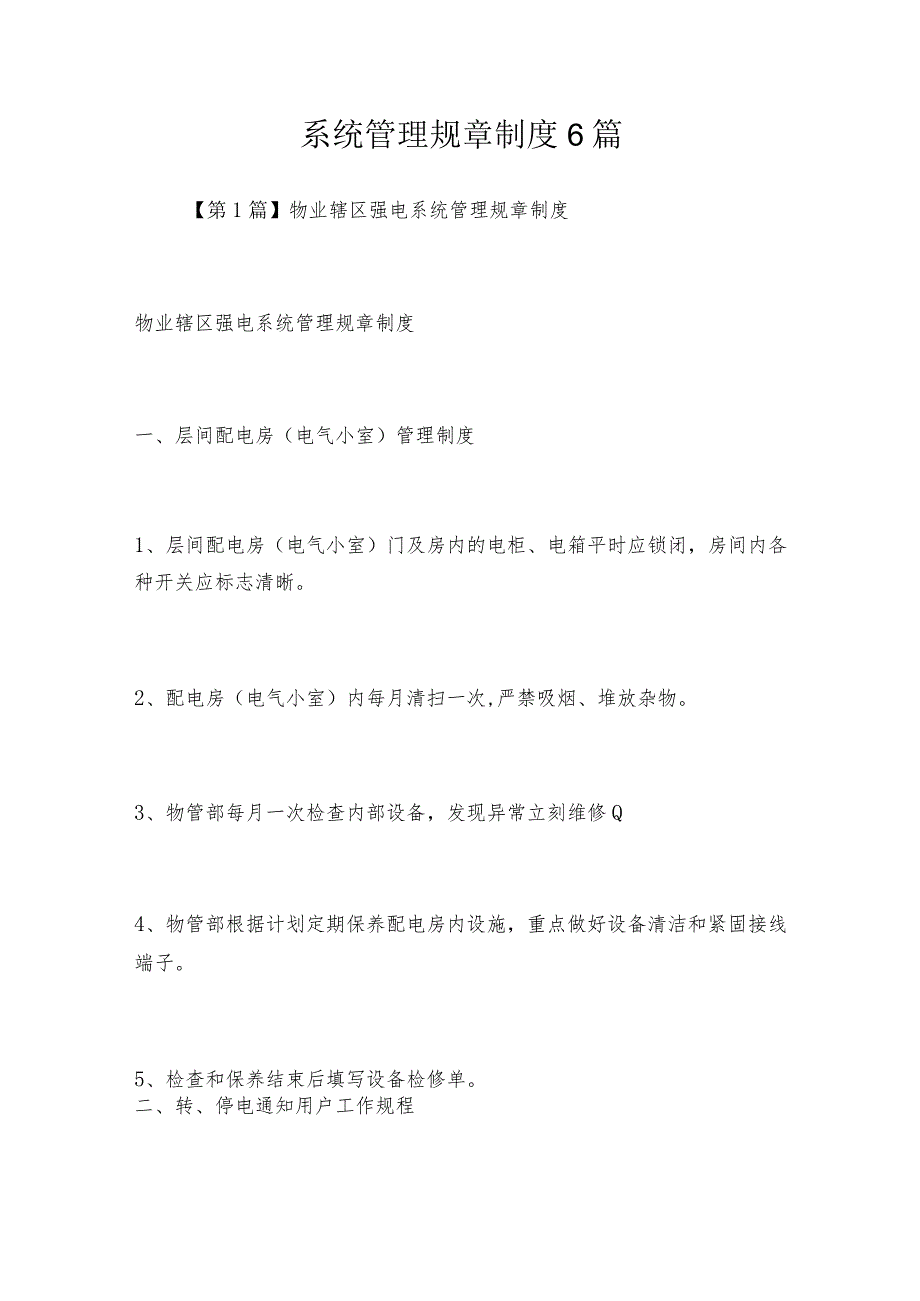 系统管理规章制度6篇

【第1篇】物业辖区强电系统管理规章制度

物业辖区强电系统管理规章制度

一、层间配电房（电气小室）管理制度

1、层间配电房（电气小室）门及房内的电柜、电箱平时应锁闭，房间内各种开关应标志清晰。

2、配电房（电气小室）内每月清扫一次,严禁吸烟、堆放杂物。

3、物管部每月一次检查内部设备，发现异常立刻维修Q

4、物管部根据计划定期保养配电房内设施，重点做好设备清洁和紧固接线端子。

5、检查和保养结束后填写设备检修单。
二、转、停电通知用户工作规程